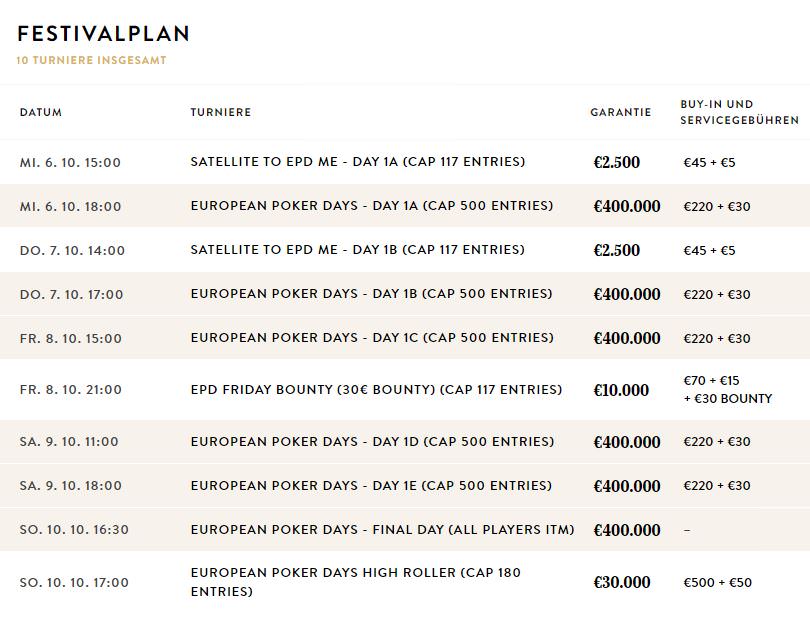 FESTIVALPLAN
10 TURNIERE INSGESAMT

| DATUM | TURNIERE | GARANTIE | BUY-IN UND SERVICEGEBÜHREN |
|---|---|---|---|
| MI. 6. 10. 15:00 | SATELLITE TO EPD ME - DAY 1A (CAP 117 ENTRIES) | €2.500 | €45 + €5 |
| MI. 6. 10. 18:00 | EUROPEAN POKER DAYS - DAY 1A (CAP 500 ENTRIES) | €400.000 | €220 + €30 |
| DO. 7. 10. 14:00 | SATELLITE TO EPD ME - DAY 1B (CAP 117 ENTRIES) | €2.500 | €45 + €5 |
| DO. 7. 10. 17:00 | EUROPEAN POKER DAYS - DAY 1B (CAP 500 ENTRIES) | €400.000 | €220 + €30 |
| FR. 8. 10. 15:00 | EUROPEAN POKER DAYS - DAY 1C (CAP 500 ENTRIES) | €400.000 | €220 + €30 |
| FR. 8. 10. 21:00 | EPD FRIDAY BOUNTY (30€ BOUNTY) (CAP 117 ENTRIES) | €10.000 | €70 + €15 + €30 BOUNTY |
| SA. 9. 10. 11:00 | EUROPEAN POKER DAYS - DAY 1D (CAP 500 ENTRIES) | €400.000 | €220 + €30 |
| SA. 9. 10. 18:00 | EUROPEAN POKER DAYS - DAY 1E (CAP 500 ENTRIES) | €400.000 | €220 + €30 |
| SO. 10. 10. 16:30 | EUROPEAN POKER DAYS - FINAL DAY (ALL PLAYERS ITM) | €400.000 | – |
| SO. 10. 10. 17:00 | EUROPEAN POKER DAYS HIGH ROLLER (CAP 180 ENTRIES) | €30.000 | €500 + €50 |